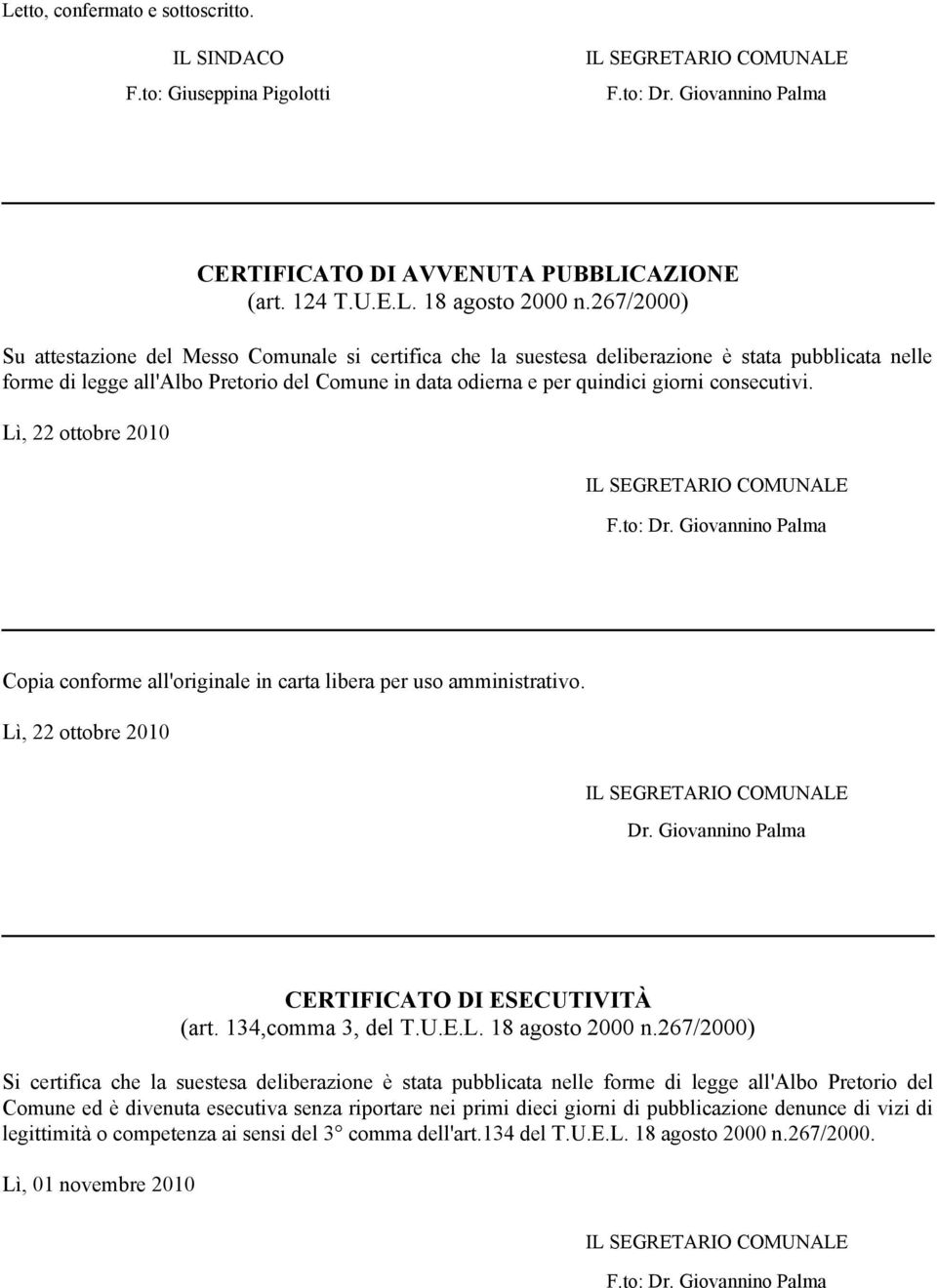 Letto, confermato e sottoscritto.

IL SINDACO
F.to: Giuseppina Pigolotti

IL SEGRETARIO COMUNALE
F.to: Dr. Giovannino Palma

CERTIFICATO DI AVVENUTA PUBBLICAZIONE
(art. 124 T.U.E.L. 18 agosto 2000 n.267/2000)

Su attestazione del Messo Comunale si certifica che la suestesa deliberazione è stata pubblicata nelle forme di legge all'Albo Pretorio del Comune in data odierna e per quindici giorni consecutivi.

Lì, 22 ottobre 2010

IL SEGRETARIO COMUNALE
F.to: Dr. Giovannino Palma

Copia conforme all'originale in carta libera per uso amministrativo.

Lì, 22 ottobre 2010

IL SEGRETARIO COMUNALE
Dr. Giovannino Palma

CERTIFICATO DI ESECUTIVITÀ
(art. 134,comma 3, del T.U.E.L. 18 agosto 2000 n.267/2000)

Si certifica che la suestesa deliberazione è stata pubblicata nelle forme di legge all'Albo Pretorio del Comune ed è divenuta esecutiva senza riportare nei primi dieci giorni di pubblicazione denunce di vizi di legittimità o competenza ai sensi del 3° comma dell'art.134 del T.U.E.L. 18 agosto 2000 n.267/2000.

Lì, 01 novembre 2010

IL SEGRETARIO COMUNALE
F.to: Dr. Giovannino Palma